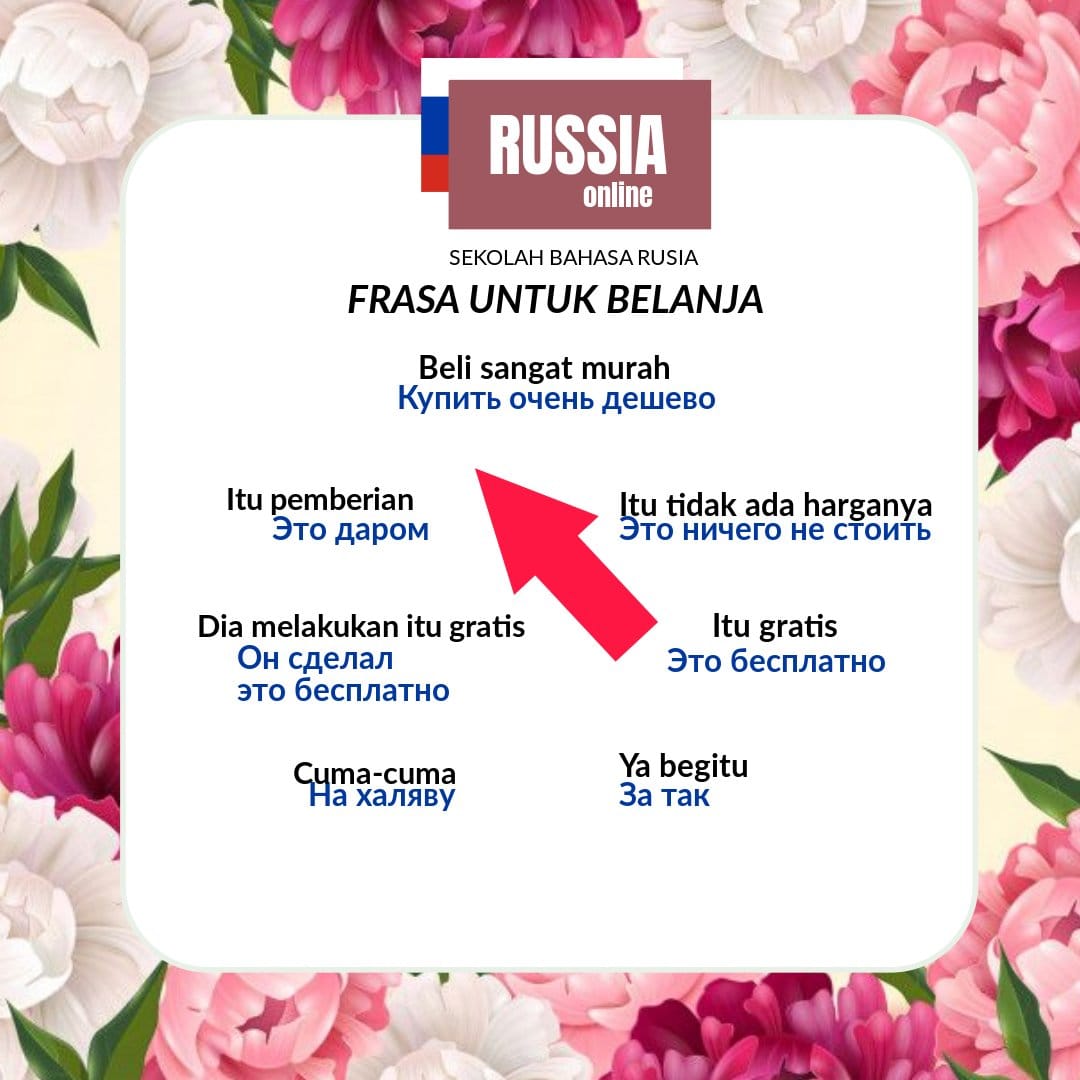 RUSSIA
online

SEKOLAH BAHASA RUSIA

FRASA UNTUK BELANJA

Beli sangat murah
Купить очень дешево

Itu pemberian
Это даром

Itu tidak ada harganya
Это ничего не стоить

Dia melakukan itu gratis
Он сделал
это бесплатно

Itu gratis
Это бесплатно

Cuma-cuma
На халяву

Ya begitu
За так